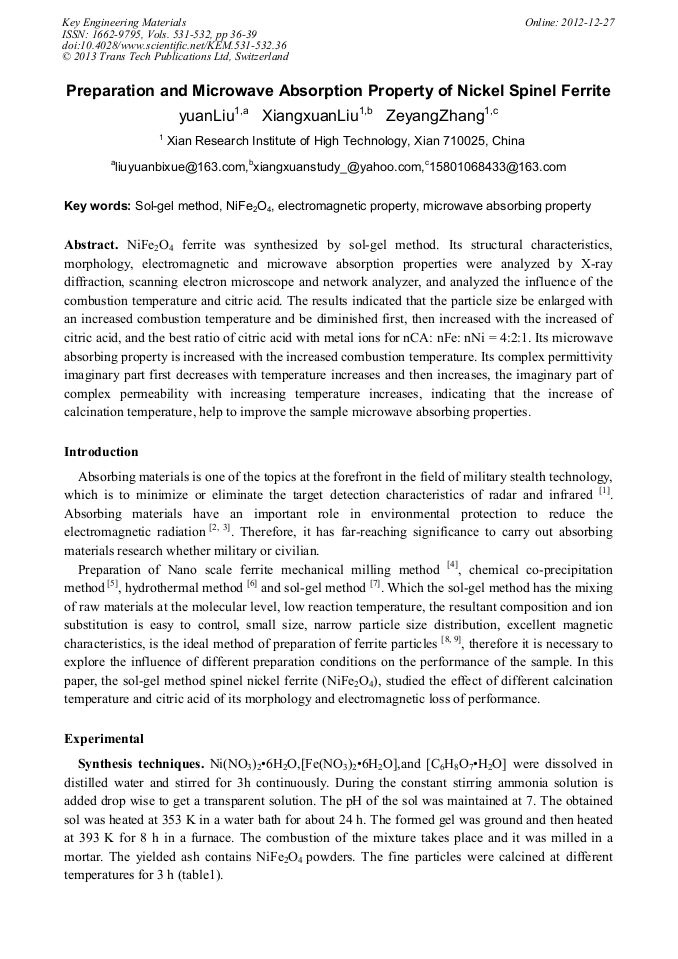 Key Engineering Materials
ISSN: 1662-9795, Vols. 531-532, pp 36-39
doi:10.4028/www.scientific.net/KEM.531-532.36
© 2013 Trans Tech Publications Ltd, Switzerland

Online: 2012-12-27

Preparation and Microwave Absorption Property of Nickel Spinel Ferrite

yuanLiu$^{1,a}$ XiangxuanLiu$^{1,b}$ ZeyangZhang$^{1,c}$

$^{1}$ Xian Research Institute of High Technology, Xian 710025, China

$^{a}$liuyuanbixue@163.com,$^{b}$xiangxuanstudy_@yahoo.com,$^{c}$15801068433@163.com

Key words: Sol-gel method, $NiFe_2O_4$, electromagnetic property, microwave absorbing property

Abstract. $NiFe_2O_4$ ferrite was synthesized by sol-gel method. Its structural characteristics, morphology, electromagnetic and microwave absorption properties were analyzed by X-ray diffraction, scanning electron microscope and network analyzer, and analyzed the influence of the combustion temperature and citric acid. The results indicated that the particle size be enlarged with an increased combustion temperature and be diminished first, then increased with the increased of citric acid, and the best ratio of citric acid with metal ions for nCA: nFe: nNi = 4:2:1. Its microwave absorbing property is increased with the increased combustion temperature. Its complex permittivity imaginary part first decreases with temperature increases and then increases, the imaginary part of complex permeability with increasing temperature increases, indicating that the increase of calcination temperature, help to improve the sample microwave absorbing properties.

Introduction

Absorbing materials is one of the topics at the forefront in the field of military stealth technology, which is to minimize or eliminate the target detection characteristics of radar and infrared $^{[1]}$. Absorbing materials have an important role in environmental protection to reduce the electromagnetic radiation $^{[2, 3]}$. Therefore, it has far-reaching significance to carry out absorbing materials research whether military or civilian.

Preparation of Nano scale ferrite mechanical milling method $^{[4]}$, chemical co-precipitation method $^{[5]}$, hydrothermal method $^{[6]}$ and sol-gel method $^{[7]}$. Which the sol-gel method has the mixing of raw materials at the molecular level, low reaction temperature, the resultant composition and ion substitution is easy to control, small size, narrow particle size distribution, excellent magnetic characteristics, is the ideal method of preparation of ferrite particles $^{[8, 9]}$, therefore it is necessary to explore the influence of different preparation conditions on the performance of the sample. In this paper, the sol-gel method spinel nickel ferrite ($NiFe_2O_4$), studied the effect of different calcination temperature and citric acid of its morphology and electromagnetic loss of performance.

Experimental

Synthesis techniques. $Ni(NO_3)_2•6H_2O$,$[Fe(NO_3)_2•6H_2O]$,and $[C_6H_8O_7•H_2O]$ were dissolved in distilled water and stirred for 3h continuously. During the constant stirring ammonia solution is added drop wise to get a transparent solution. The pH of the sol was maintained at 7. The obtained sol was heated at 353 K in a water bath for about 24 h. The formed gel was ground and then heated at 393 K for 8 h in a furnace. The combustion of the mixture takes place and it was milled in a mortar. The yielded ash contains $NiFe_2O_4$ powders. The fine particles were calcined at different temperatures for 3 h (table1).